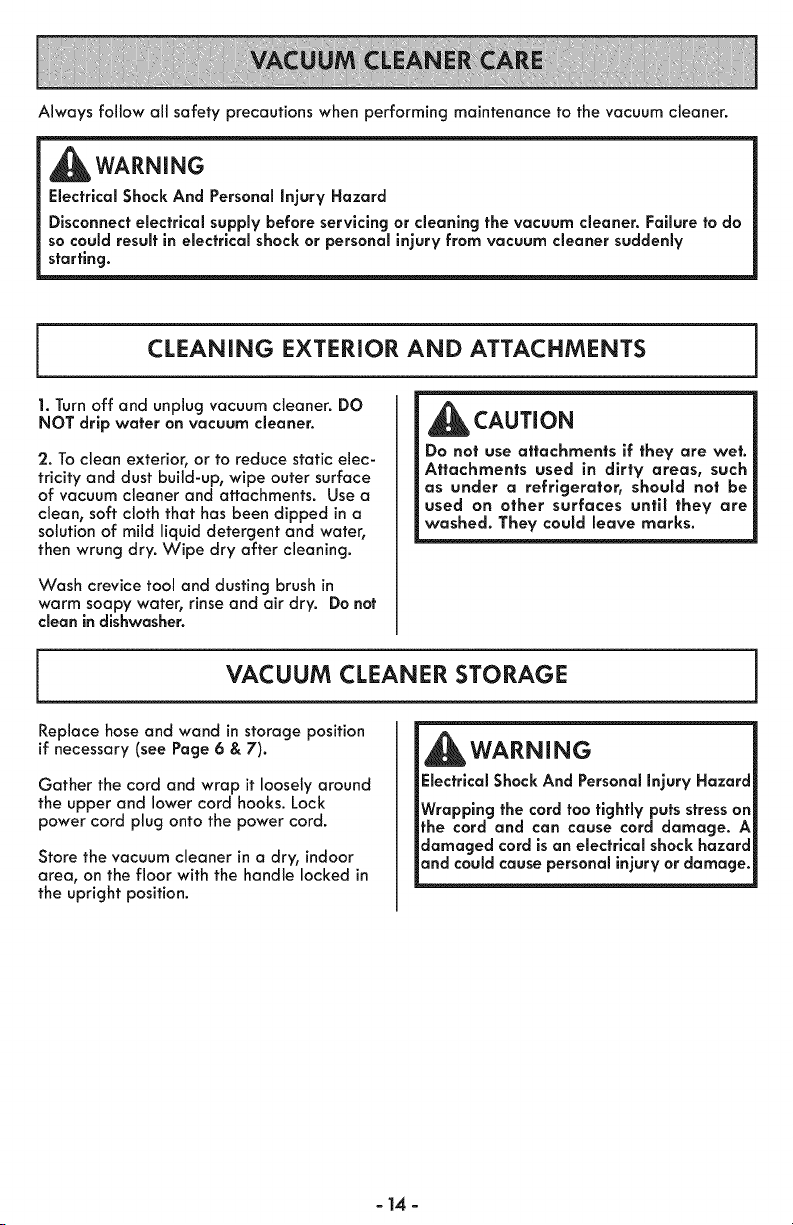 VACUUM CLEANER CARE

Always follow all safety precautions when performing maintenance to the vacuum cleaner.

WARNING

Electrical Shock And Personal Injury Hazard

Disconnect electrical supply before servicing or cleaning the vacuum cleaner. Failure to do so could result in electrical shock or personal injury from vacuum cleaner suddenly starting.

CLEANING EXTERIOR AND ATTACHMENTS

1. Turn off and unplug vacuum cleaner. DO NOT drip water on vacuum cleaner.

2. To clean exterior, or to reduce static electricity and dust build-up, wipe outer surface of vacuum cleaner and attachments. Use a clean, soft cloth that has been dipped in a solution of mild liquid detergent and water, then wrung dry. Wipe dry after cleaning.

Wash crevice tool and dusting brush in warm soapy water, rinse and air dry. Do not clean in dishwasher.

CAUTION

Do not use attachments if they are wet. Attachments used in dirty areas, such as under a refrigerator, should not be used on other surfaces until they are washed. They could leave marks.

VACUUM CLEANER STORAGE

Replace hose and wand in storage position if necessary (see Page 6 & 7).

Gather the cord and wrap it loosely around the upper and lower cord hooks. Lock power cord plug onto the power cord.

Store the vacuum cleaner in a dry, indoor area, on the floor with the handle locked in the upright position.

WARNING

Electrical Shock And Personal Injury Hazard

Wrapping the cord too tightly puts stress on the cord and can cause cord damage. A damaged cord is an electrical shock hazard and could cause personal injury or damage.

- 14 -